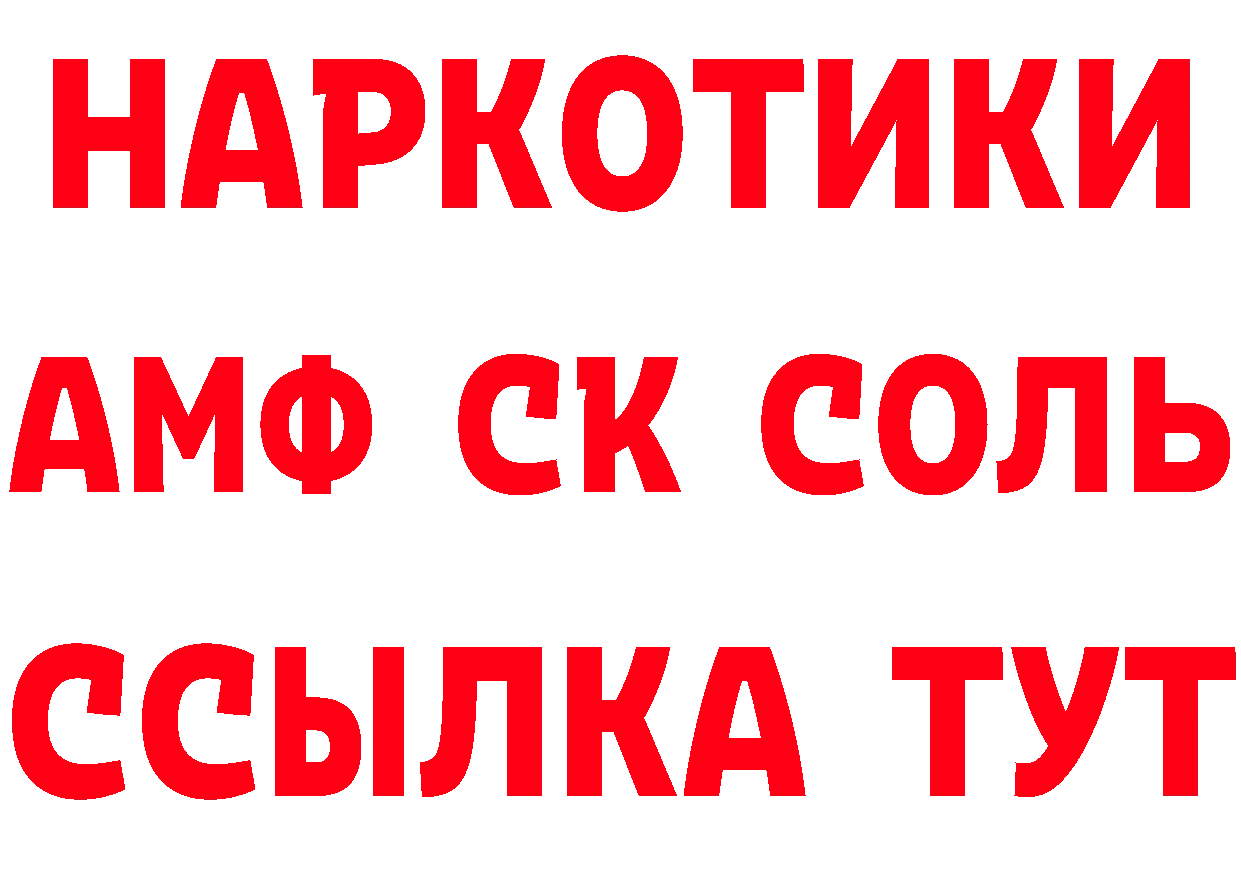 НАРКОТИКИ

АМФ СК СОЛЬ

ССЫЛКА ТУТ